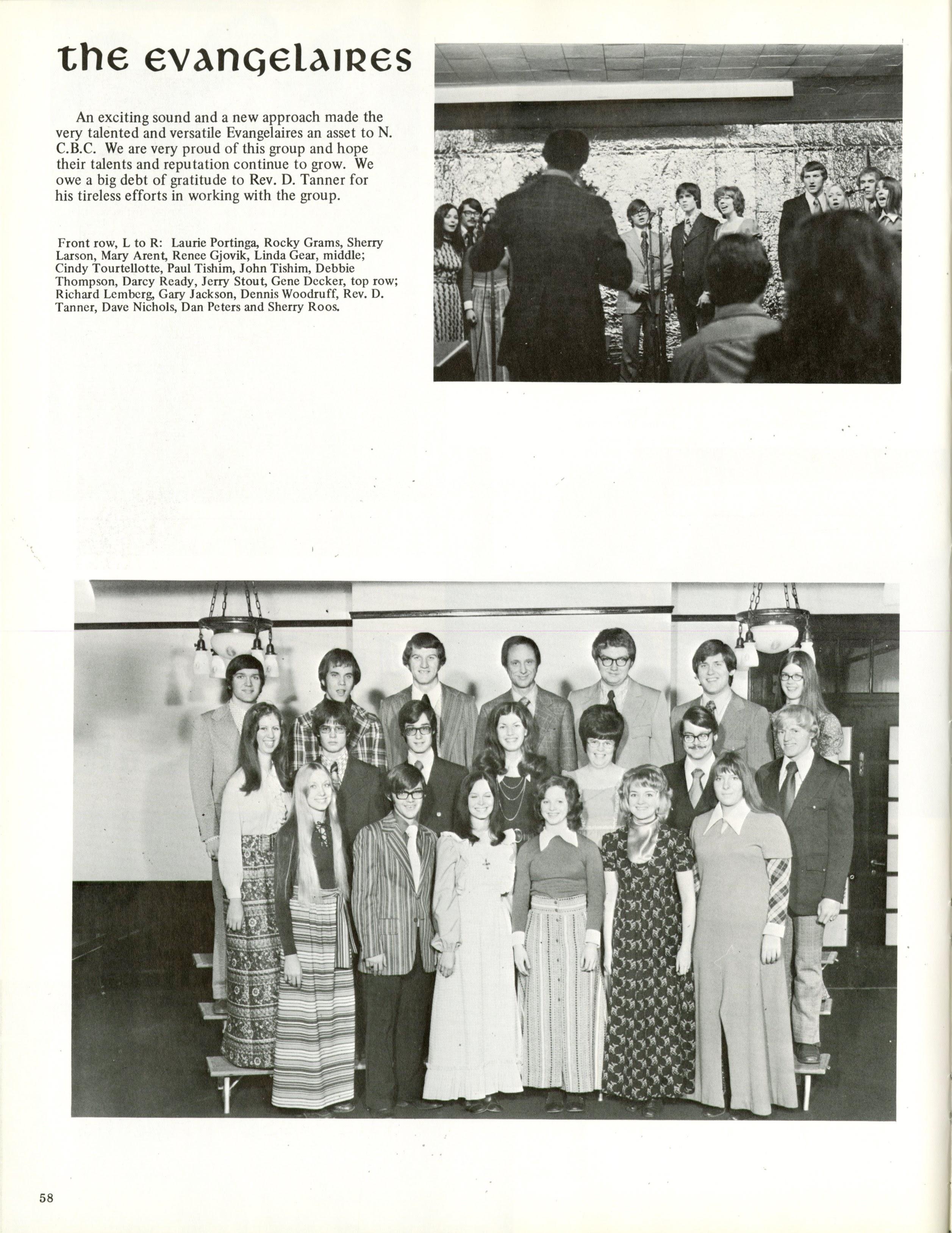 the evangelaires

An exciting sound and a new approach made the very talented and versatile Evangelaires an asset to N. C.B.C. We are very proud of this group and hope their talents and reputation continue to grow. We owe a big debt of gratitude to Rev. D. Tanner for his tireless efforts in working with the group.

Front row, L to R: Laurie Portinga, Rocky Grams, Sherry Larson, Mary Arent, Renee Gjovik, Linda Gear, middle; Cindy Tourtellotte, Paul Tishim, John Tishim, Debbie Thompson, Darcy Ready, Jerry Stout, Gene Decker, top row; Richard Lemberg, Gary Jackson, Dennis Woodruff, Rev. D. Tanner, Dave Nichols, Dan Peters and Sherry Roos.

58